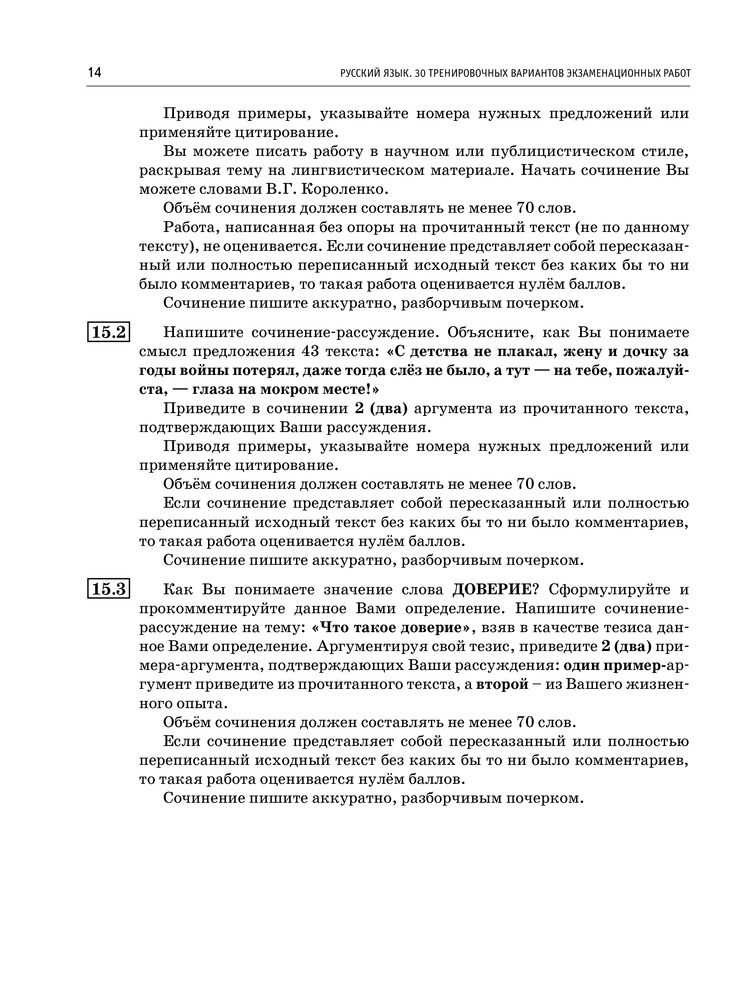 14

РУССКИЙ ЯЗЫК. 30 ТРЕНИРОВОЧНЫХ ВАРИАНТОВ ЭКЗАМЕНАЦИОННЫХ РАБОТ

Приводя примеры, указывайте номера нужных предложений или применяйте цитирование.

Вы можете писать работу в научном или публицистическом стиле, раскрывая тему на лингвистическом материале. Начать сочинение Вы можете словами В.Г. Короленко.

Объём сочинения должен составлять не менее 70 слов.

Работа, написанная без опоры на прочитанный текст (не по данному тексту), не оценивается. Если сочинение представляет собой пересказанный или полностью переписанный исходный текст без каких бы то ни было комментариев, то такая работа оценивается нулём баллов.

Сочинение пишите аккуратно, разборчивым почерком.

15.2 Напишите сочинение-рассуждение. Объясните, как Вы понимаете смысл предложения 43 текста: «С детства не плакал, жену и дочку за годы войны потерял, даже тогда слёз не было, а тут — на тебе, пожалуйста, — глаза на мокром месте!»

Приведите в сочинении 2 (два) аргумента из прочитанного текста, подтверждающих Ваши рассуждения.

Приводя примеры, указывайте номера нужных предложений или применяйте цитирование.

Объём сочинения должен составлять не менее 70 слов.

Если сочинение представляет собой пересказанный или полностью переписанный исходный текст без каких бы то ни было комментариев, то такая работа оценивается нулём баллов.

Сочинение пишите аккуратно, разборчивым почерком.

15.3 Как Вы понимаете значение слова ДОВЕРИЕ? Сформулируйте и прокомментируйте данное Вами определение. Напишите сочинение-рассуждение на тему: «Что такое доверие», взяв в качестве тезиса данное Вами определение. Аргументируя свой тезис, приведите 2 (два) примера-аргумента, подтверждающих Ваши рассуждения: один пример-аргумент приведите из прочитанного текста, а второй – из Вашего жизненного опыта.

Объём сочинения должен составлять не менее 70 слов.

Если сочинение представляет собой пересказанный или полностью переписанный исходный текст без каких бы то ни было комментариев, то такая работа оценивается нулём баллов.

Сочинение пишите аккуратно, разборчивым почерком.